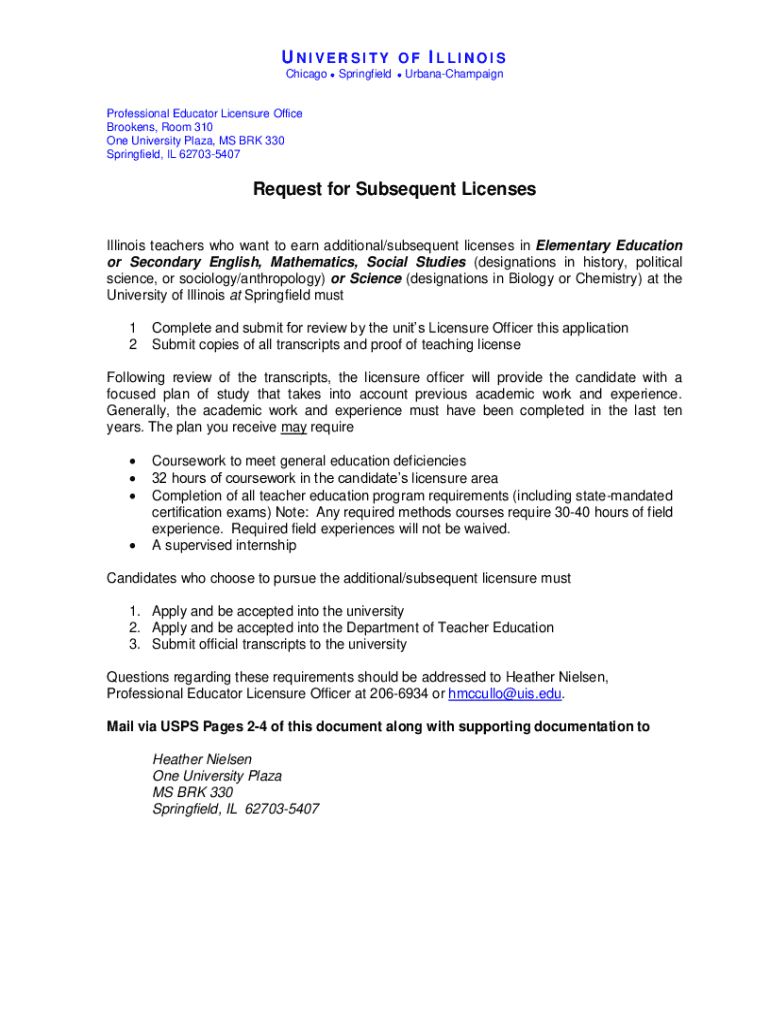 UNIVERSITY OF ILLINOIS
Chicago • Springfield • Urbana-Champaign

Professional Educator Licensure Office
Brookens, Room 310
One University Plaza, MS BRK 330
Springfield, IL 62703-5407

Request for Subsequent Licenses

Illinois teachers who want to earn additional/subsequent licenses in Elementary Education or Secondary English, Mathematics, Social Studies (designations in history, political science, or sociology/anthropology) or Science (designations in Biology or Chemistry) at the University of Illinois at Springfield must

1 Complete and submit for review by the unit's Licensure Officer this application
2 Submit copies of all transcripts and proof of teaching license

Following review of the transcripts, the licensure officer will provide the candidate with a focused plan of study that takes into account previous academic work and experience. Generally, the academic work and experience must have been completed in the last ten years. The plan you receive may require

• Coursework to meet general education deficiencies
• 32 hours of coursework in the candidate's licensure area
• Completion of all teacher education program requirements (including state-mandated certification exams) Note: Any required methods courses require 30-40 hours of field experience. Required field experiences will not be waived.
• A supervised internship

Candidates who choose to pursue the additional/subsequent licensure must

1. Apply and be accepted into the university
2. Apply and be accepted into the Department of Teacher Education
3. Submit official transcripts to the university

Questions regarding these requirements should be addressed to Heather Nielsen, Professional Educator Licensure Officer at 206-6934 or hmccullo@uis.edu.

Mail via USPS Pages 2-4 of this document along with supporting documentation to

Heather Nielsen
One University Plaza
MS BRK 330
Springfield, IL 62703-5407